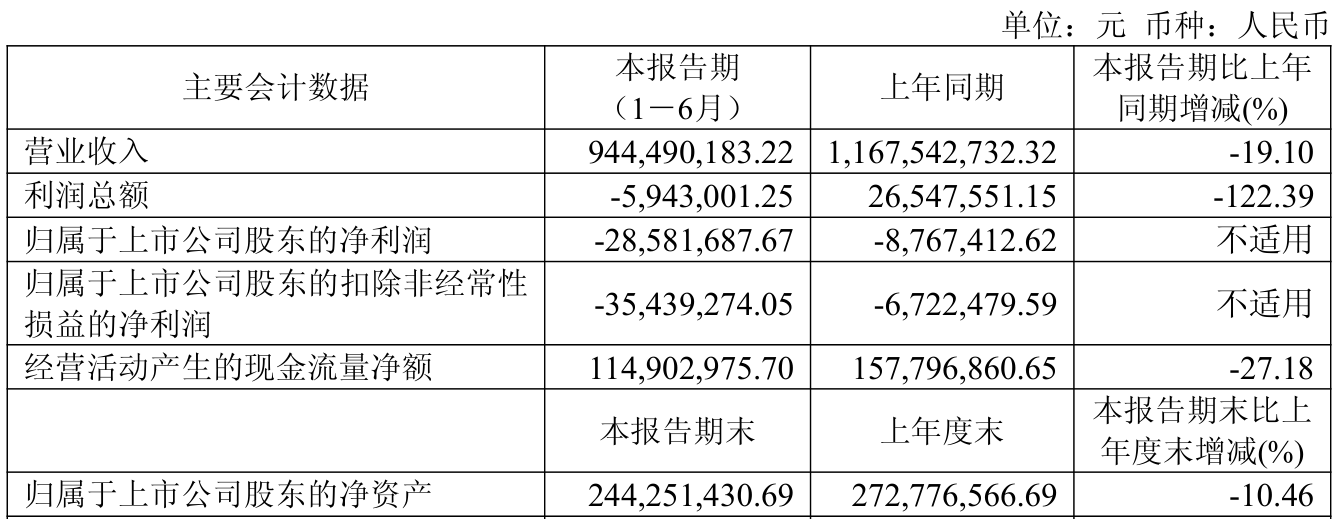 单位：元 币种：人民币

| 主要会计数据 | 本报告期（1－6月） | 上年同期 | 本报告期比上年同期增减(%) |
|---|---|---|---|
| 营业收入 | 944,490,183.22 | 1,167,542,732.32 | -19.10 |
| 利润总额 | -5,943,001.25 | 26,547,551.15 | -122.39 |
| 归属于上市公司股东的净利润 | -28,581,687.67 | -8,767,412.62 | 不适用 |
| 归属于上市公司股东的扣除非经常性损益的净利润 | -35,439,274.05 | -6,722,479.59 | 不适用 |
| 经营活动产生的现金流量净额 | 114,902,975.70 | 157,796,860.65 | -27.18 |
|  | 本报告期末 | 上年度末 | 本报告期末比上年度末增减(%) |
| 归属于上市公司股东的净资产 | 244,251,430.69 | 272,776,566.69 | -10.46 |